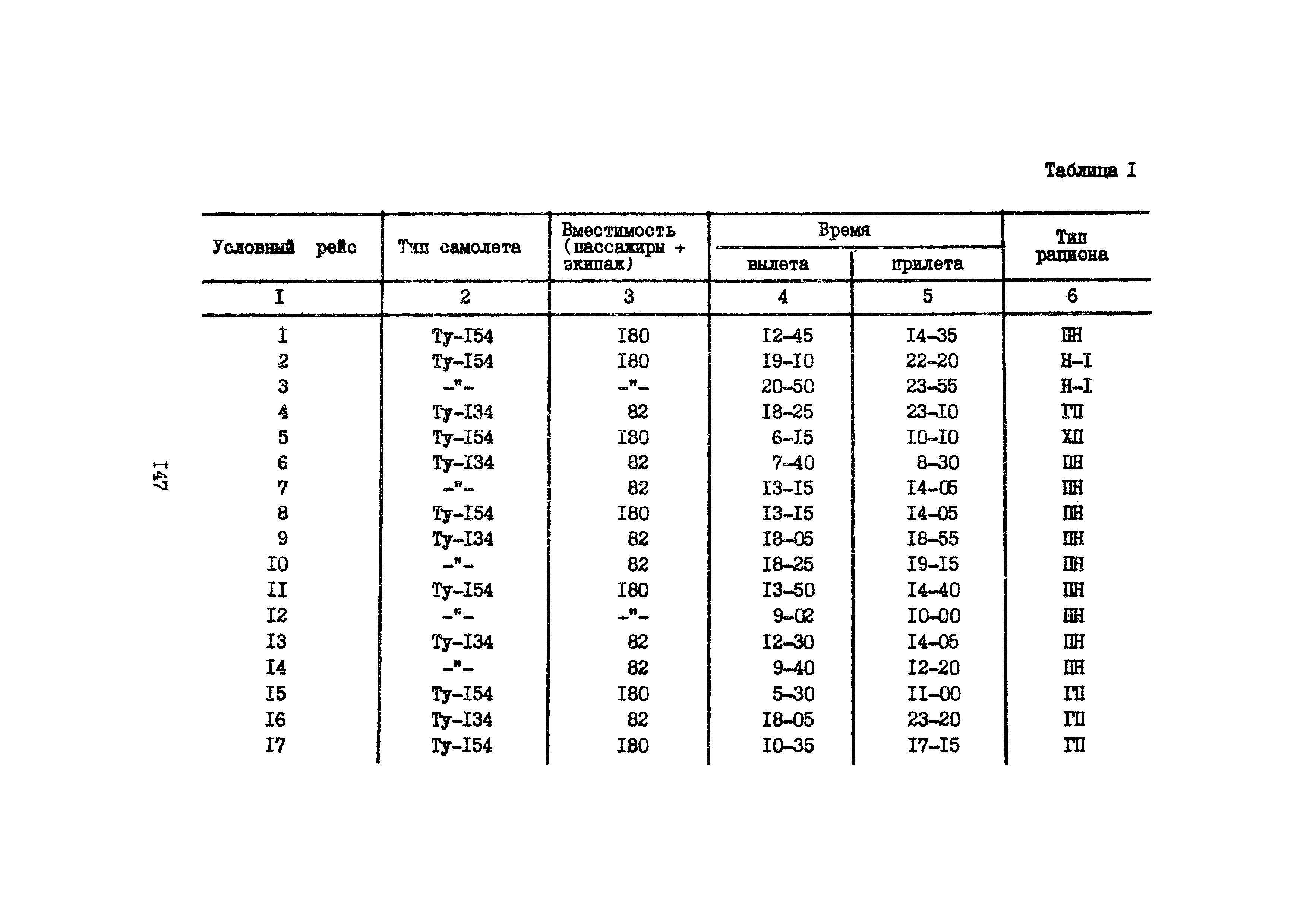 Таблица I

| Условный рейс | Тип самолета | Вместимость (пассажиры + экипаж) | Время вылета | Время прилета | Тип рациона |
|---|---|---|---|---|---|
| I | 2 | 3 | 4 | 5 | 6 |
| I | Ту-I54 | I80 | I2-45 | I4-35 | ПН |
| 2 | Ту-I54 | I80 | I9-I0 | 22-20 | Н-I |
| 3 | -"- | -"- | 20-50 | 23-55 | Н-I |
| 4 | Ту-I34 | 82 | I8-25 | 23-I0 | ГП |
| 5 | Ту-I54 | I80 | 6-I5 | I0-I0 | ХП |
| 6 | Ту-I34 | 82 | 7-40 | 8-30 | ПН |
| 7 | -"- | 82 | I3-I5 | I4-05 | ПН |
| 8 | Ту-I54 | I80 | I3-I5 | I4-05 | ПН |
| 9 | Ту-I34 | 82 | I8-05 | I8-55 | ПН |
| I0 | -"- | 82 | I8-25 | I9-I5 | ПН |
| II | Ту-I54 | I80 | I3-50 | I4-40 | ПН |
| I2 | -"- | -"- | 9-02 | I0-00 | ПН |
| I3 | Ту-I34 | 82 | I2-30 | I4-05 | ПН |
| I4 | -"- | 82 | 9-40 | I2-20 | ПН |
| I5 | Ту-I54 | I80 | 5-30 | II-00 | ГП |
| I6 | Ту-I34 | 82 | I8-05 | 23-20 | ГП |
| I7 | Ту-I54 | I80 | I0-35 | I7-I5 | ГП |

I47